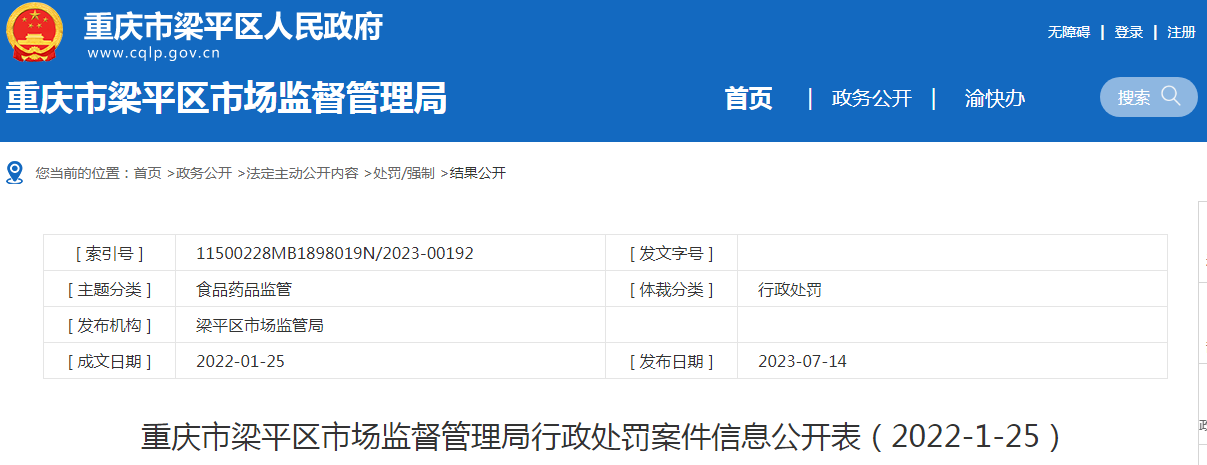 重庆市梁平区人民政府
www.cqlp.gov.cn

无障碍 | 登录 | 注册

重庆市梁平区市场监督管理局

首页 | 政务公开 | 渝快办

搜索

您当前的位置：首页 >政务公开 >法定主动公开内容 >处罚/强制 >结果公开

| [ 索引号 ] | 11500228MB1898019N/2023-00192 | [ 发文字号 ] | |
|---|---|---|---|
| [ 主题分类 ] | 食品药品监管 | [ 体裁分类 ] | 行政处罚 |
| [ 发布机构 ] | 梁平区市场监管局 | | |
| [ 成文日期 ] | 2022-01-25 | [ 发布日期 ] | 2023-07-14 |

重庆市梁平区市场监督管理局行政处罚案件信息公开表（2022-1-25）